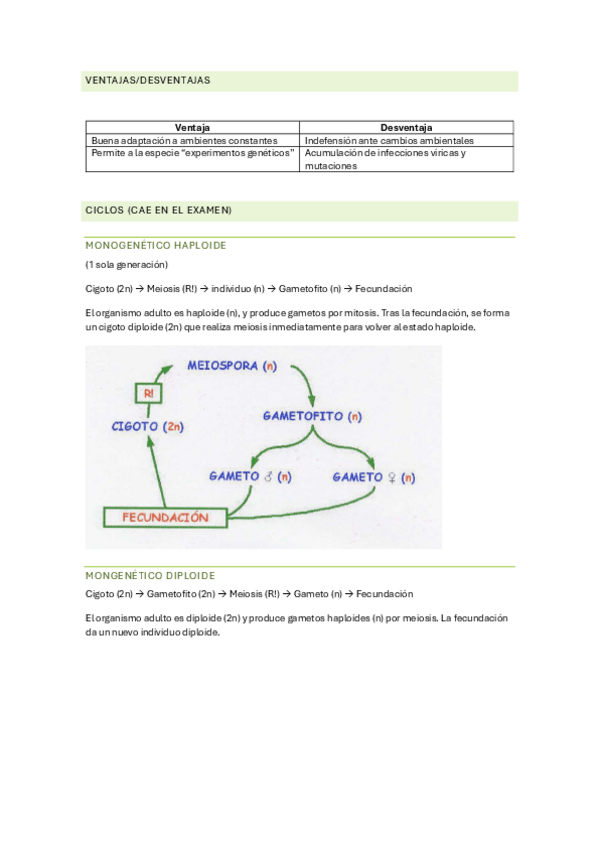 VENTAJAS/DESVENTAJAS

| Ventaja | Desventaja |
|---|---|
| Buena adaptación a ambientes constantes | Indefensión ante cambios ambientales |
| Permite a la especie "experimentos genéticos" | Acumulación de infecciones víricas y mutaciones |

CICLOS (CAE EN EL EXAMEN)

MONOGENÉTICO HAPLOIDE

(1 sola generación)

Cigoto (2n) → Meiosis (R!) → individuo (n) → Gametofito (n) → Fecundación

El organismo adulto es haploide (n), y produce gametos por mitosis. Tras la fecundación, se forma un cigoto diploide (2n) que realiza meiosis inmediatamente para volver al estado haploide.

MEIOSPORA (n)
R!
CIGOTO (2n)
GAMETOFITO (n)
GAMETO ♂ (n)
GAMETO ♀ (n)
FECUNDACIÓN

MONGENÉTICO DIPLOIDE

Cigoto (2n) → Gametofito (2n) → Meiosis (R!) → Gameto (n) → Fecundación

El organismo adulto es diploide (2n) y produce gametos haploides (n) por meiosis. La fecundación da un nuevo individuo diploide.